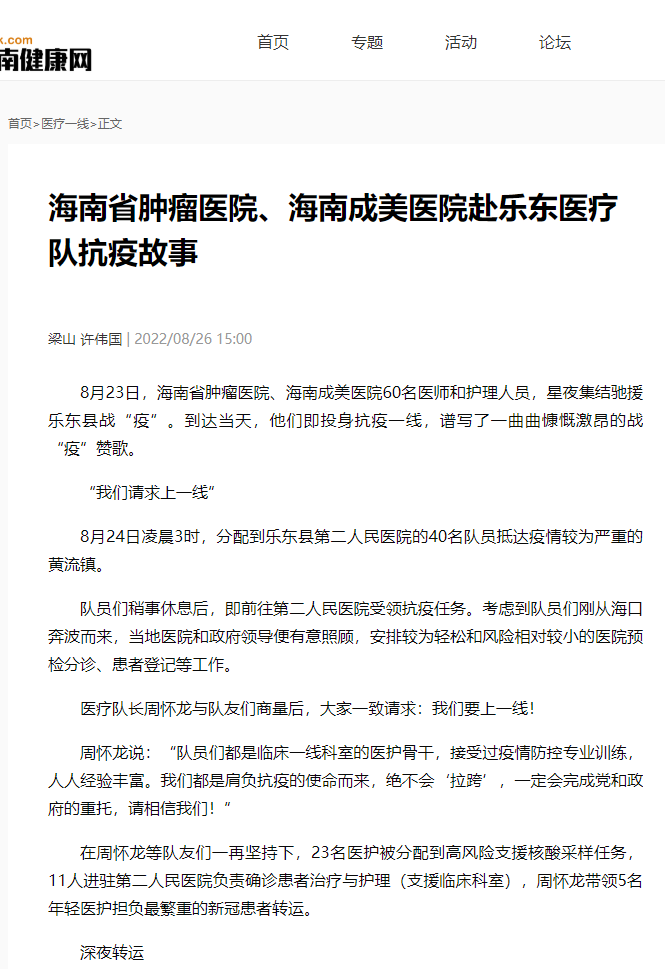 x.com
南健康网

首页 专题 活动 论坛

首页>医疗一线>正文

海南省肿瘤医院、海南成美医院赴乐东医疗队抗疫故事

梁山 许伟国 | 2022/08/26 15:00

8月23日，海南省肿瘤医院、海南成美医院60名医师和护理人员，星夜集结驰援乐东县战“疫”。到达当天，他们即投身抗疫一线，谱写了一曲曲慷慨激昂的战“疫”赞歌。

“我们请求上一线”

8月24日凌晨3时，分配到乐东县第二人民医院的40名队员抵达疫情较为严重的黄流镇。

队员们稍事休息后，即前往第二人民医院受领抗疫任务。考虑到队员们刚从海口奔波而来，当地医院和政府领导便有意照顾，安排较为轻松和风险相对较小的医院预检分诊、患者登记等工作。

医疗队长周怀龙与队友们商量后，大家一致请求：我们要上一线！

周怀龙说：“队员们都是临床一线科室的医护骨干，接受过疫情防控专业训练，人人经验丰富。我们都是肩负抗疫的使命而来，绝不会‘拉跨’，一定会完成党和政府的重托，请相信我们！”

在周怀龙等队友们一再坚持下，23名医护被分配到高风险支援核酸采样任务，11人进驻第二人民医院负责确诊患者治疗与护理（支援临床科室），周怀龙带领5名年轻医护担负最繁重的新冠患者转运。

深夜转运